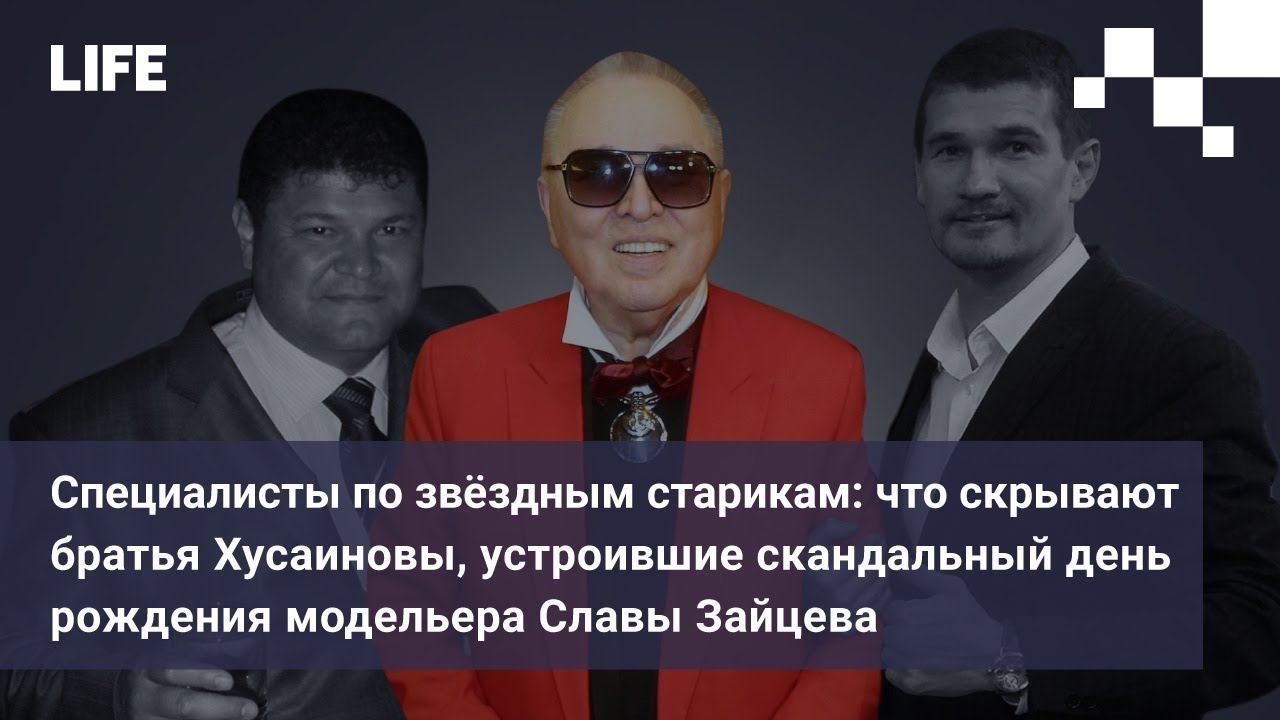 LIFE

Специалисты по звёздным старикам: что скрывают братья Хусаиновы, устроившие скандальный день рождения модельера Славы Зайцева